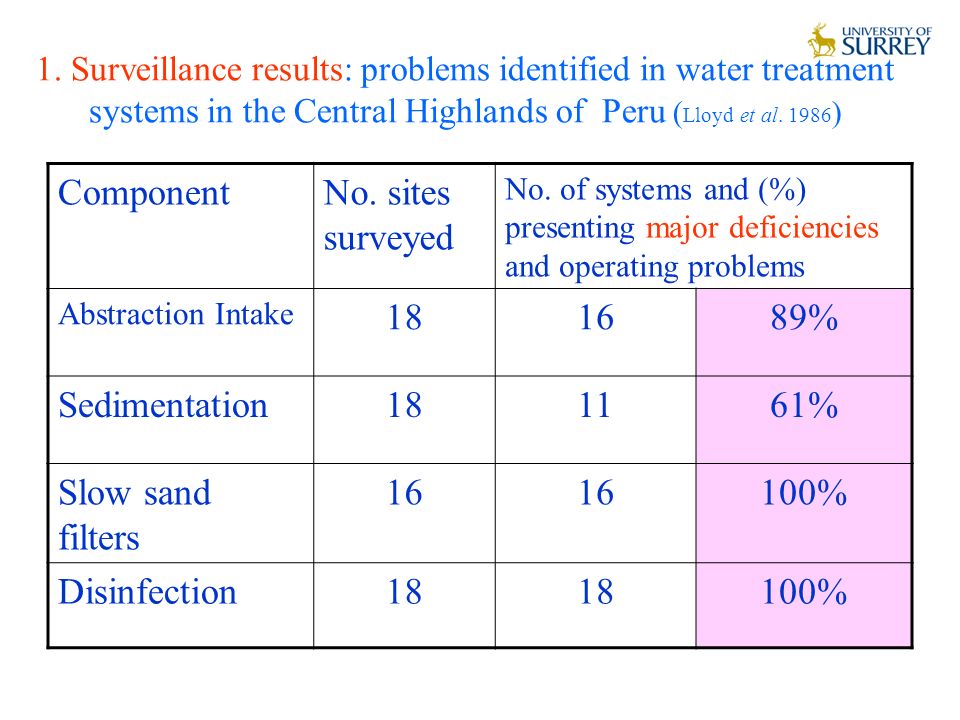 UNIVERSITY OF SURREY

1. Surveillance results: problems identified in water treatment systems in the Central Highlands of Peru (Lloyd et al. 1986)

| Component | No. sites surveyed | No. of systems and (%) presenting major deficiencies and operating problems | |
|---|---|---|---|
| Abstraction Intake | 18 | 16 | 89% |
| Sedimentation | 18 | 11 | 61% |
| Slow sand filters | 16 | 16 | 100% |
| Disinfection | 18 | 18 | 100% |